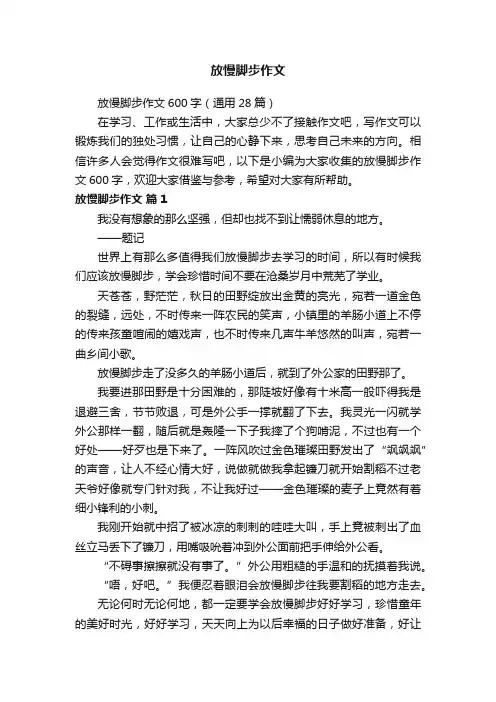 放慢脚步作文

放慢脚步作文 600 字（通用 28 篇）

在学习、工作或生活中，大家总少不了接触作文吧，写作文可以锻炼我们的独处习惯，让自己的心静下来，思考自己未来的方向。相信许多人会觉得作文很难写吧，以下是小编为大家收集的放慢脚步作文 600 字，欢迎大家借鉴与参考，希望对大家有所帮助。

放慢脚步作文 篇 1

我没有想象的那么坚强，但却也找不到让懦弱休息的地方。

——题记

世界上有那么多值得我们放慢脚步去学习的时间，所以有时候我们应该放慢脚步，学会珍惜时间不要在沧桑岁月中荒芜了学业。

天苍苍，野茫茫，秋日的田野绽放出金黄的亮光，宛若一道金色的裂缝，远处，不时传来一阵农民的笑声，小镇里的羊肠小道上不停的传来孩童喧闹的嬉戏声，也不时传来几声牛羊悠然的叫声，宛若一曲乡间小歌。

放慢脚步走了没多久的羊肠小道后，就到了外公家的田野那了。

我要进那田野是十分困难的，那陡坡好像有十米高一般吓得我是退避三舍，节节败退，可是外公手一撑就翻了下去。我灵光一闪就学外公那样一翻，随后就是轰隆一下子我摔了个狗啃泥，不过也有一个好处——好歹也是下来了。一阵风吹过金色璀璨田野发出了“飒飒飒”的声音，让人不经心情大好，说做就做我拿起镰刀就开始割稻不过老天爷好像就专门针对我，不让我好过——金色璀璨的麦子上竟然有着细小锋利的小刺。

我刚开始就中招了被冰凉的刺刺的哇哇大叫，手上竟被刺出了血丝立马丢下了镰刀，用嘴吸吮着冲到外公面前把手伸给外公看。

“不碍事擦擦就没有事了。”外公用粗糙的手温和的抚摸着我说。

“唔，好吧。”我便忍着眼泪会放慢脚步往我要割稻的地方走去。

无论何时无论何地，都一定要学会放慢脚步好好学习，珍惜童年的美好时光，好好学习，天天向上为以后幸福的日子做好准备，好让